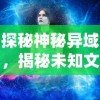 探秘神秘异域，揭秘未知文